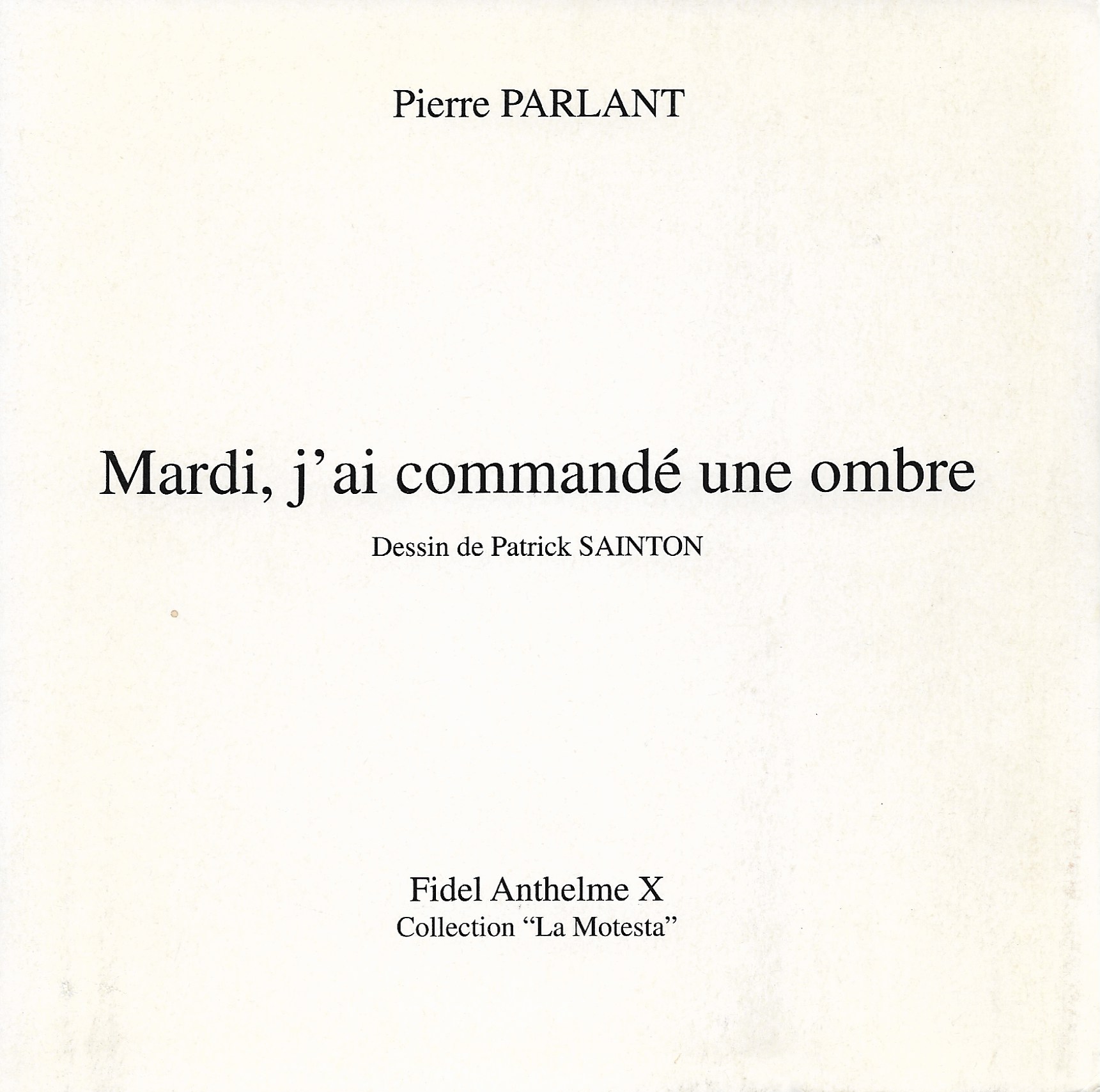 Pierre PARLANT

Mardi, j'ai commandé une ombre

Dessin de Patrick SAINTON

Fidel Anthelme X
Collection "La Motesta"